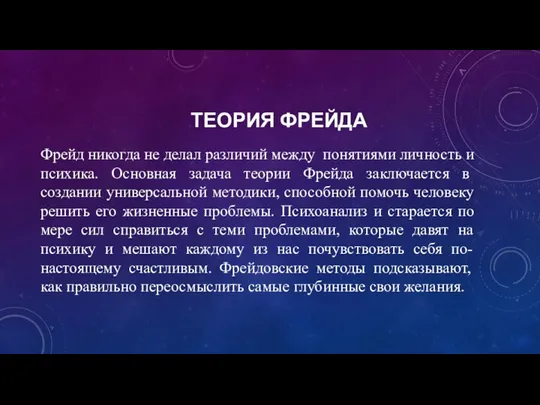 ТЕОРИЯ ФРЕЙДА

Фрейд никогда не делал различий между понятиями личность и психика. Основная задача теории Фрейда заключается в создании универсальной методики, способной помочь человеку решить его жизненные проблемы. Психоанализ и старается по мере сил справиться с теми проблемами, которые давят на психику и мешают каждому из нас почувствовать себя по-настоящему счастливым. Фрейдовские методы подсказывают, как правильно переосмыслить самые глубинные свои желания.